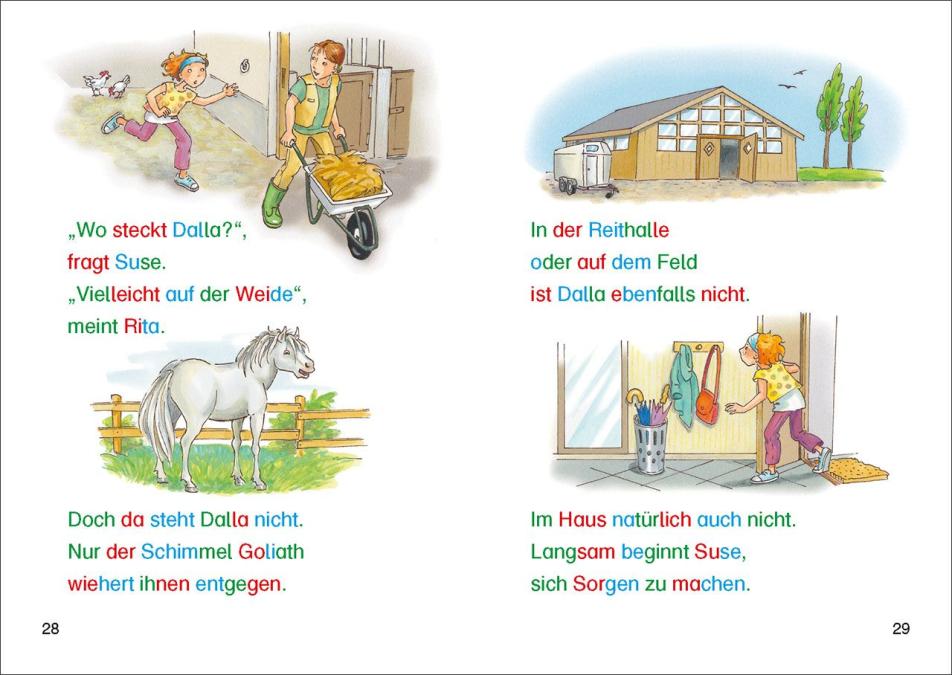 „Wo steckt Dalla?“,
fragt Suse.
„Vielleicht auf der Weide“,
meint Rita.

Doch da steht Dalla nicht.
Nur der Schimmel Goliath
wiehert ihnen entgegen.

28

In der Reithalle
oder auf dem Feld
ist Dalla ebenfalls nicht.

Im Haus natürlich auch nicht.
Langsam beginnt Suse,
sich Sorgen zu machen.

29